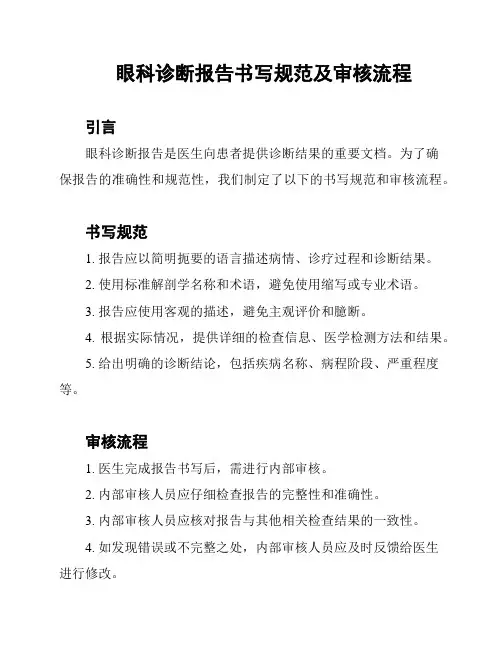 眼科诊断报告书写规范及审核流程

引言

眼科诊断报告是医生向患者提供诊断结果的重要文档。为了确保报告的准确性和规范性，我们制定了以下的书写规范和审核流程。

书写规范

1. 报告应以简明扼要的语言描述病情、诊疗过程和诊断结果。

2. 使用标准解剖学名称和术语，避免使用缩写或专业术语。

3. 报告应使用客观的描述，避免主观评价和臆断。

4. 根据实际情况，提供详细的检查信息、医学检测方法和结果。

5. 给出明确的诊断结论，包括疾病名称、病程阶段、严重程度等。

审核流程

1. 医生完成报告书写后，需进行内部审核。

2. 内部审核人员应仔细检查报告的完整性和准确性。

3. 内部审核人员应核对报告与其他相关检查结果的一致性。

4. 如发现错误或不完整之处，内部审核人员应及时反馈给医生进行修改。